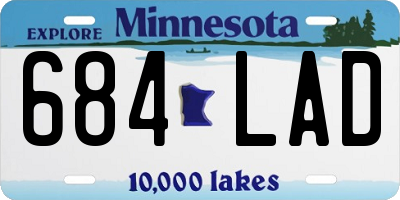 EXPLORE Minnesota

684 LAD

10,000 lakes